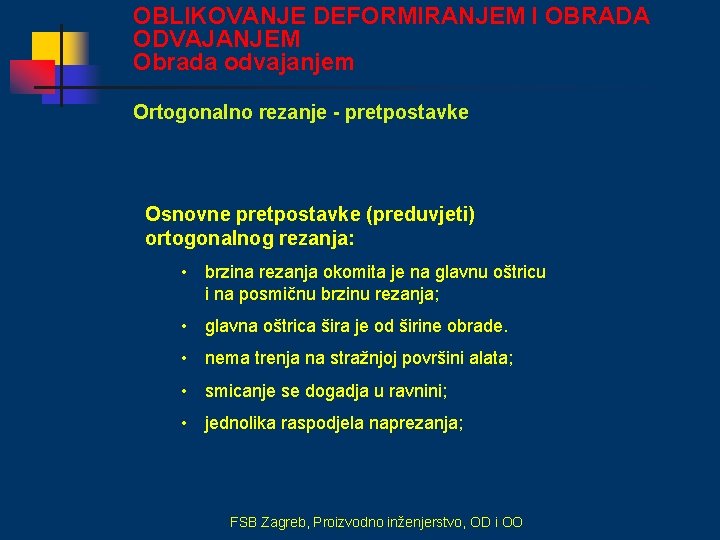 OBLIKOVANJE DEFORMIRANJEM I OBRADA ODVAJANJEM
Obrada odvajanjem

Ortogonalno rezanje - pretpostavke

Osnovne pretpostavke (preduvjeti) ortogonalnog rezanja:

• brzina rezanja okomita je na glavnu oštricu i na posmičnu brzinu rezanja;

• glavna oštrica šira je od širine obrade.

• nema trenja na stražnjoj površini alata;

• smicanje se dogadja u ravnini;

• jednolika raspodjela naprezanja;

FSB Zagreb, Proizvodno inženjerstvo, OD i OO